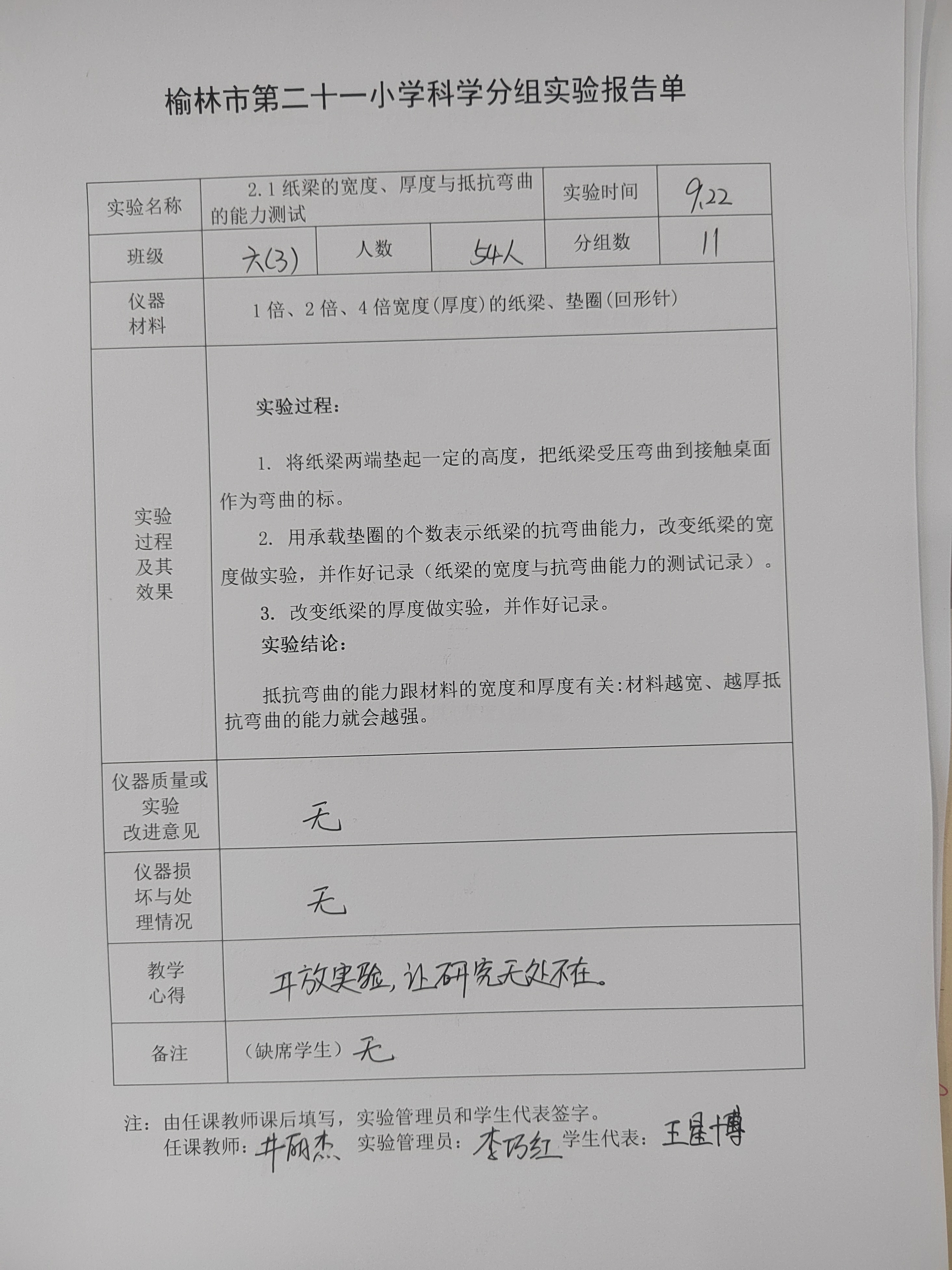 榆林市第二十一小学科学分组实验报告单

实验名称
2.1纸梁的宽度、厚度与抵抗弯曲的能力测试
实验时间
9.22

班级
六(3)
人数
54人
分组数
11

仪器材料
1倍、2倍、4倍宽度(厚度)的纸梁、垫圈(回形针)

实验过程及其效果

实验过程:

1. 将纸梁两端垫起一定的高度，把纸梁受压弯曲到接触桌面作为弯曲的标。

2. 用承载垫圈的个数表示纸梁的抗弯曲能力，改变纸梁的宽度做实验，并作好记录（纸梁的宽度与抗弯曲能力的测试记录）。

3. 改变纸梁的厚度做实验，并作好记录。

实验结论:

抵抗弯曲的能力跟材料的宽度和厚度有关:材料越宽、越厚抵抗弯曲的能力就会越强。

仪器质量或实验改进意见
无

仪器损坏与处理情况
无

教学心得
开放实验，让研究无处不在。

备注
（缺席学生）无

注：由任课教师课后填写，实验管理员和学生代表签字。
任课教师：井丽杰 实验管理员：李巧红 学生代表：王星博